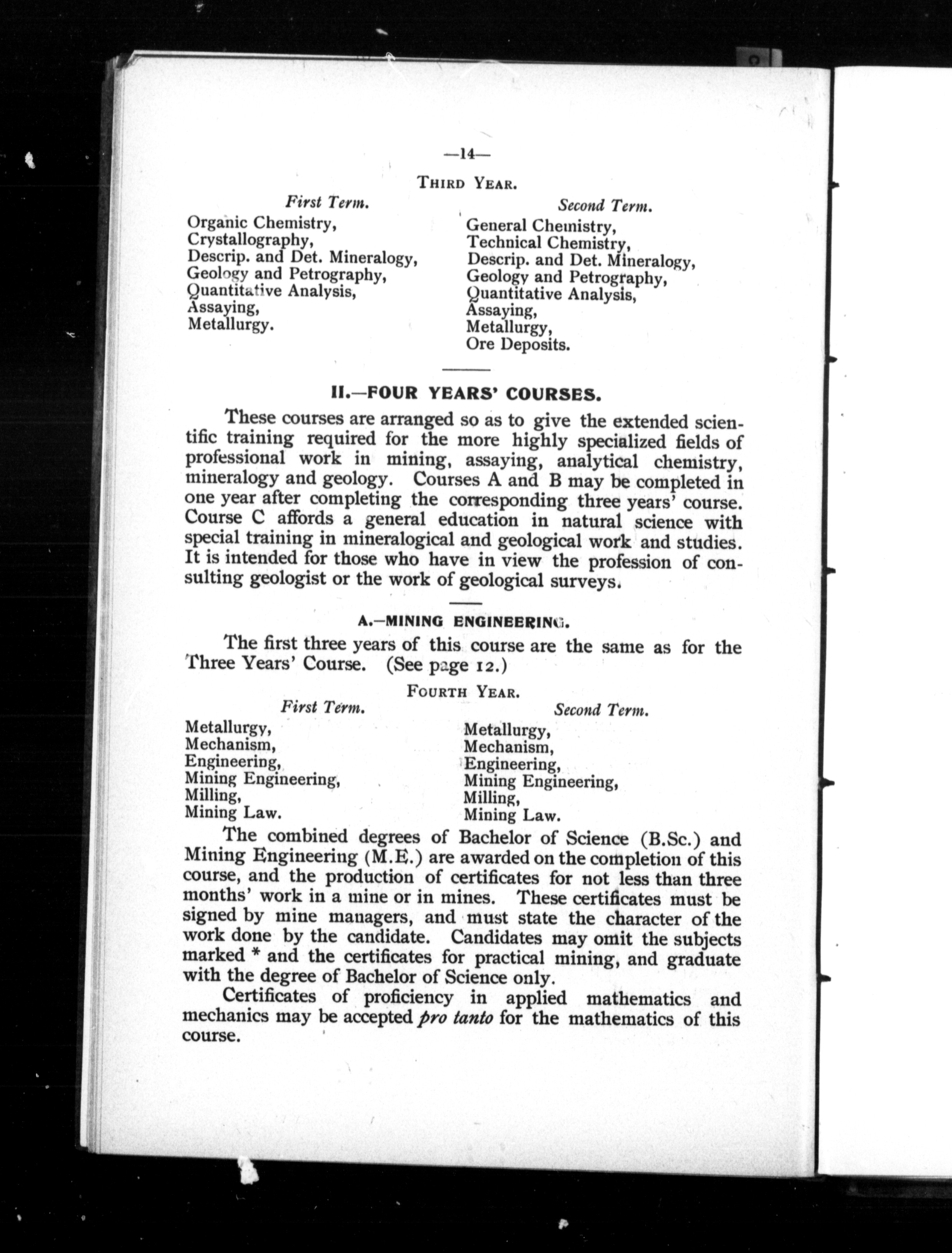 —14—

THIRD YEAR.

First Term.

Organic Chemistry,
Crystallography,
Descrip. and Det. Mineralogy,
Geology and Petrography,
Quantitative Analysis,
Assaying,
Metallurgy.

Second Term.

General Chemistry,
Technical Chemistry,
Descrip. and Det. Mineralogy,
Geology and Petrography,
Quantitative Analysis,
Assaying,
Metallurgy,
Ore Deposits.

II.—FOUR YEARS' COURSES.

These courses are arranged so as to give the extended scientific training required for the more highly specialized fields of professional work in mining, assaying, analytical chemistry, mineralogy and geology. Courses A and B may be completed in one year after completing the corresponding three years' course. Course C affords a general education in natural science with special training in mineralogical and geological work and studies. It is intended for those who have in view the profession of consulting geologist or the work of geological surveys.

A.—MINING ENGINEERING.

The first three years of this course are the same as for the Three Years' Course. (See page 12.)

FOURTH YEAR.

First Term.

Metallurgy,
Mechanism,
Engineering,
Mining Engineering,
Milling,
Mining Law.

Second Term.

Metallurgy,
Mechanism,
Engineering,
Mining Engineering,
Milling,
Mining Law.

The combined degrees of Bachelor of Science (B.Sc.) and Mining Engineering (M.E.) are awarded on the completion of this course, and the production of certificates for not less than three months' work in a mine or in mines. These certificates must be signed by mine managers, and must state the character of the work done by the candidate. Candidates may omit the subjects marked * and the certificates for practical mining, and graduate with the degree of Bachelor of Science only.

Certificates of proficiency in applied mathematics and mechanics may be accepted pro tanto for the mathematics of this course.